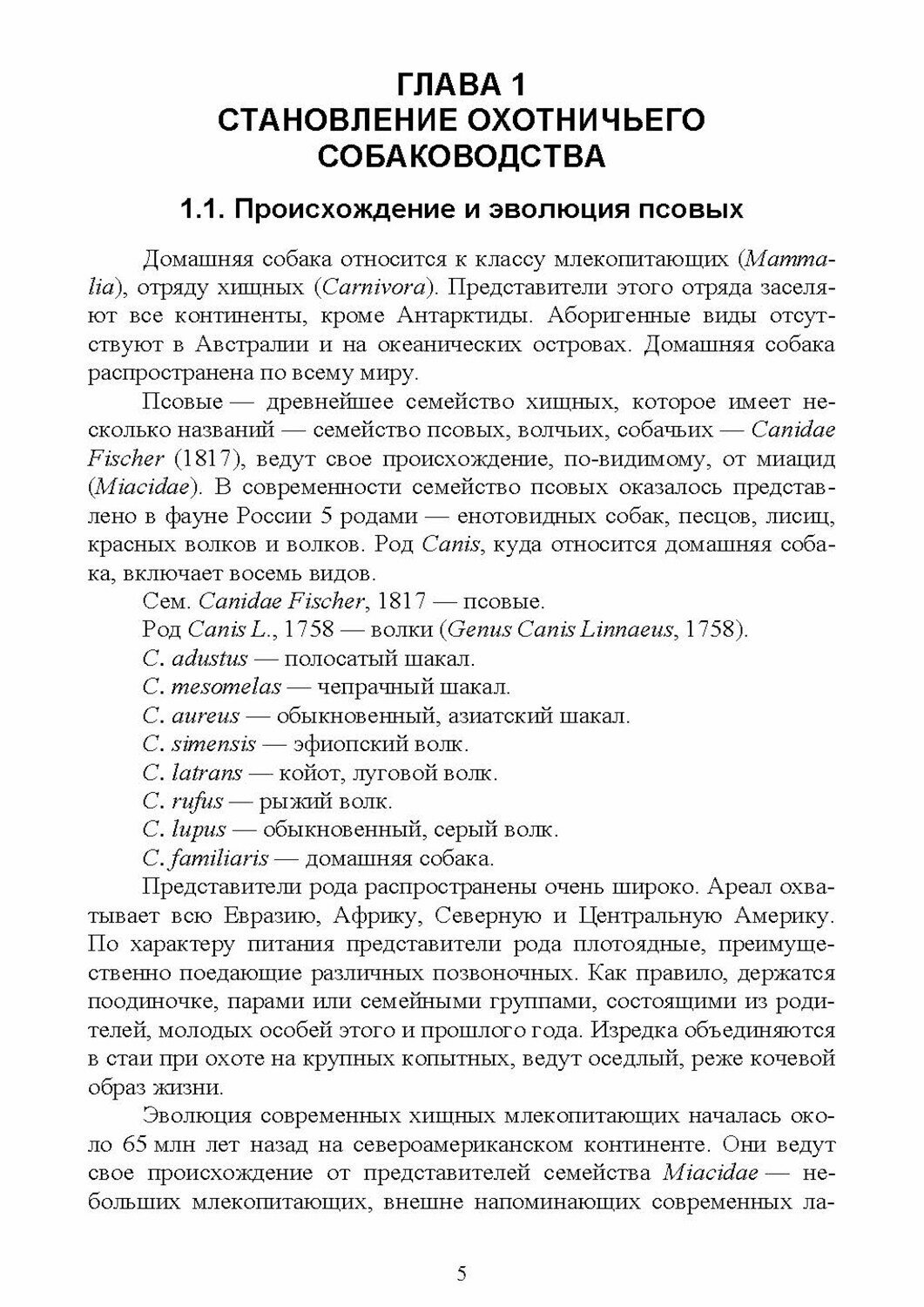 ГЛАВА 1
СТАНОВЛЕНИЕ ОХОТНИЧЬЕГО СОБАКОВОДСТВА

1.1. Происхождение и эволюция псовых

Домашняя собака относится к классу млекопитающих (Mammalia), отряду хищных (Carnivora). Представители этого отряда заселяют все континенты, кроме Антарктиды. Аборигенные виды отсутствуют в Австралии и на океанических островах. Домашняя собака распространена по всему миру.

Псовые — древнейшее семейство хищных, которое имеет несколько названий — семейство псовых, волчьих, собачьих — Canidae Fischer (1817), ведут свое происхождение, по-видимому, от миацид (Miacidae). В современности семейство псовых оказалось представлено в фауне России 5 родами — енотовидных собак, песцов, лисиц, красных волков и волков. Род Canis, куда относится домашняя собака, включает восемь видов.

Сем. Canidae Fischer, 1817 — псовые.
Род Canis L., 1758 — волки (Genus Canis Linnaeus, 1758).
C. adustus — полосатый шакал.
C. mesomelas — чепрачный шакал.
C. aureus — обыкновенный, азиатский шакал.
C. simensis — эфиопский волк.
C. latrans — койот, луговой волк.
C. rufus — рыжий волк.
C. lupus — обыкновенный, серый волк.
C. familiaris — домашняя собака.

Представители рода распространены очень широко. Ареал охватывает всю Евразию, Африку, Северную и Центральную Америку. По характеру питания представители рода плотоядные, преимущественно поедающие различных позвоночных. Как правило, держатся поодиночке, парами или семейными группами, состоящими из родителей, молодых особей этого и прошлого года. Изредка объединяются в стаи при охоте на крупных копытных, ведут оседлый, реже кочевой образ жизни.

Эволюция современных хищных млекопитающих началась около 65 млн лет назад на североамериканском континенте. Они ведут свое происхождение от представителей семейства Miacidae — небольших млекопитающих, внешне напоминающих современных ла-

5